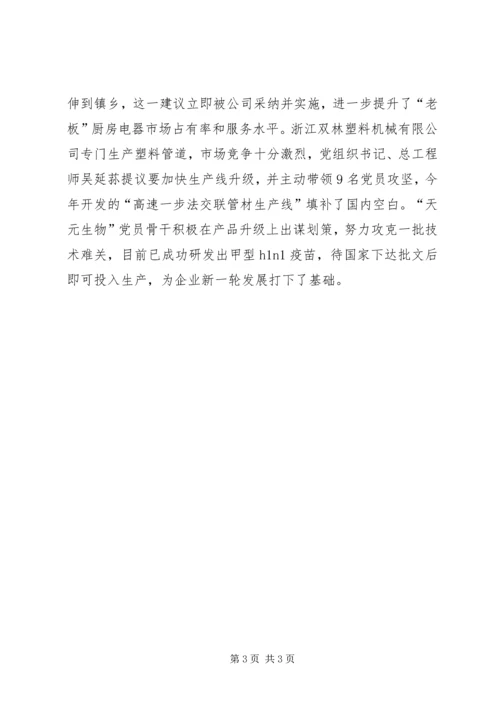 伸到镇乡，这一建议立即被公司采纳并实施，进一步提升了“老板”厨房电器市场占有率和服务水平。浙江双林塑料机械有限公司专门生产塑料管道，市场竞争十分激烈，党组织书记、总工程师吴延荪提议要加快生产线升级，并主动带领9名党员攻坚，今年开发的“高速一步法交联管材生产线”填补了国内空白。“天元生物”党员骨干积极在产品升级上出谋划策，努力攻克一批技术难关，目前已成功研发出甲型h1n1疫苗，待国家下达批文后即可投入生产，为企业新一轮发展打下了基础。

第3页 共3页